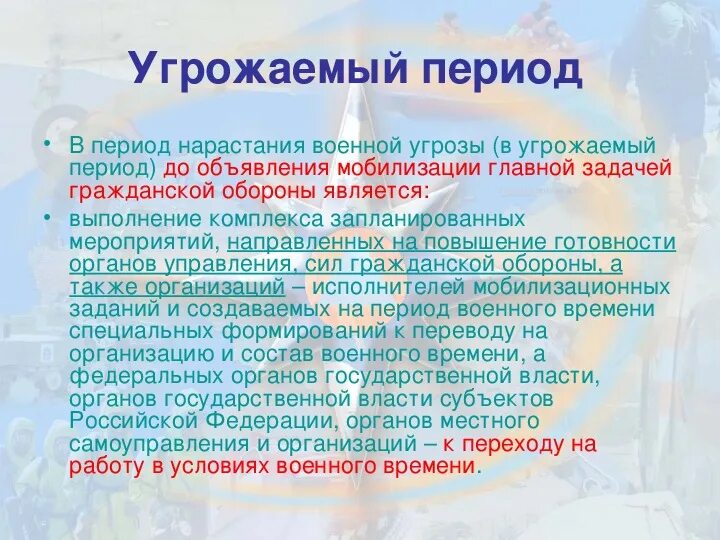 Угрожаемый период

• В период нарастания военной угрозы (в угрожаемый период) до объявления мобилизации главной задачей гражданской обороны является:

• выполнение комплекса запланированных мероприятий, направленных на повышение готовности органов управления, сил гражданской обороны, а также организаций – исполнителей мобилизационных заданий и создаваемых на период военного времени специальных формирований к переводу на организацию и состав военного времени, а федеральных органов государственной власти, органов государственной власти субъектов Российской Федерации, органов местного самоуправления и организаций – к переходу на работу в условиях военного времени.